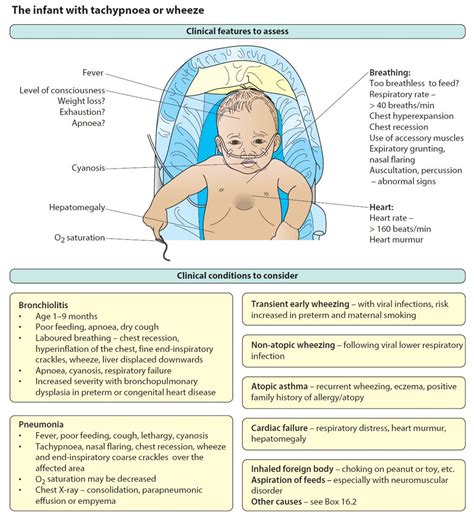 The infant with tachypnoea or wheeze

Clinical features to assess

Fever

Level of consciousness
Weight loss?
Exhaustion?
Apnoea?

Cyanosis

Hepatomegaly

$O_2$ saturation

Breathing:
Too breathless to feed?
Respiratory rate – > 40 breaths/min
Chest hyperexpansion
Chest recession
Use of accessory muscles
Expiratory grunting, nasal flaring
Auscultation, percussion – abnormal signs

Heart:
Heart rate – > 160 beats/min
Heart murmur

Clinical conditions to consider

Bronchiolitis
• Age 1–9 months
• Poor feeding, apnoea, dry cough
• Laboured breathing – chest recession, hyperinflation of the chest, fine end-inspiratory crackles, wheeze, liver displaced downwards
• Apnoea, cyanosis, respiratory failure
• Increased severity with bronchopulmonary dysplasia in preterm or congenital heart disease

Pneumonia
• Fever, poor feeding, cough, lethargy, cyanosis
• Tachypnoea, nasal flaring, chest recession, wheeze and end-inspiratory coarse crackles over the affected area
• $O_2$ saturation may be decreased
• Chest X-ray – consolidation, parapneumonic effusion or empyema

Transient early wheezing – with viral infections, risk increased in preterm and maternal smoking

Non-atopic wheezing – following viral lower respiratory infection

Atopic asthma – recurrent wheezing, eczema, positive family history of allergy/atopy

Cardiac failure – respiratory distress, heart murmur, hepatomegaly

Inhaled foreign body – choking on peanut or toy, etc.
Aspiration of feeds – especially with neuromuscular disorder
Other causes – see Box 16.2